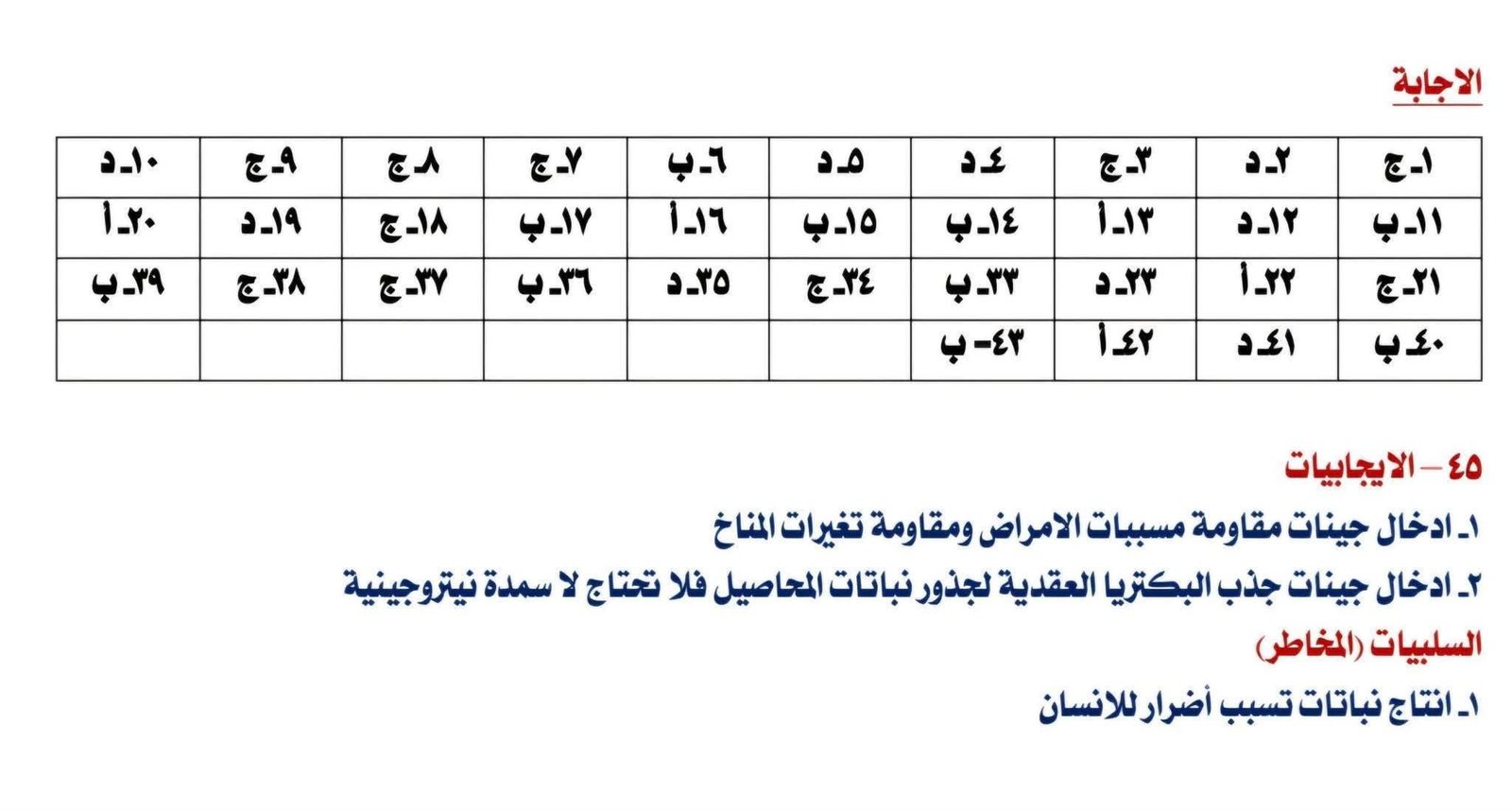 الاجابة

| ١ـ ج | ٢ـ د | ٣ـ ج | ٤ـ د | ٥ـ د | ٦ـ ب | ٧ـ ج | ٨ـ ج | ٩ـ ج | ١٠ـ د |
|---|---|---|---|---|---|---|---|---|---|
| ١١ـ ب | ١٢ـ د | ١٣ـ أ | ١٤ـ ب | ١٥ـ ب | ١٦ـ أ | ١٧ـ ب | ١٨ـ ج | ١٩ـ د | ٢٠ـ أ |
| ٢١ـ ج | ٢٢ـ أ | ٢٣ـ د | ٣٣ـ ب | ٣٤ـ ج | ٣٥ـ د | ٣٦ـ ب | ٣٧ـ ج | ٣٨ـ ج | ٣٩ـ ب |
| ٤٠ـ ب | ٤١ـ د | ٤٢ـ أ | ٤٣- ب | | | | | | |

٤٥ – الايجابيات

١ـ ادخال جينات مقاومة مسببات الامراض ومقاومة تغيرات المناخ

٢ـ ادخال جينات جذب البكتريا العقدية لجذور نباتات المحاصيل فلا تحتاج لا سمدة نيتروجينية

السلبيات (المخاطر)

١ـ انتاج نباتات تسبب أضرار للانسان